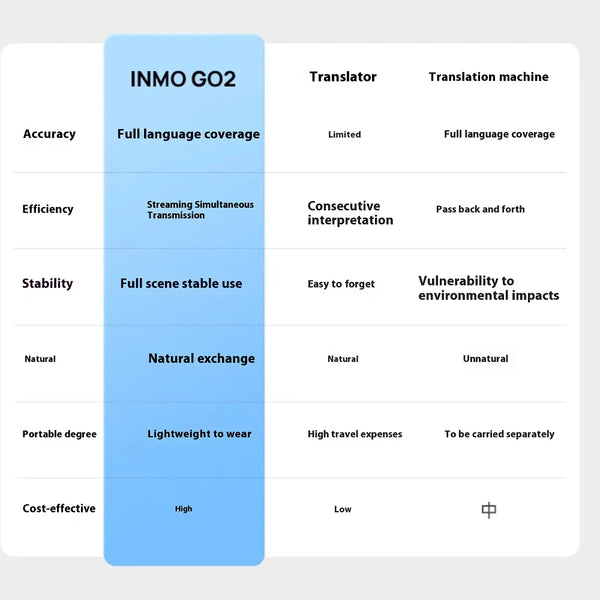 |  | INMO GO2 | Translator | Translation machine |
|---|---|---|---|
| Accuracy | Full language coverage | Limited | Full language coverage |
| Efficiency | Streaming Simultaneous Transmission | Consecutive interpretation | Pass back and forth |
| Stability | Full scene stable use | Easy to forget | Vulnerability to environmental impacts |
| Natural | Natural exchange | Natural | Unnatural |
| Portable degree | Lightweight to wear | High travel expenses | To be carried separately |
| Cost-effective | High | Low | 中 |